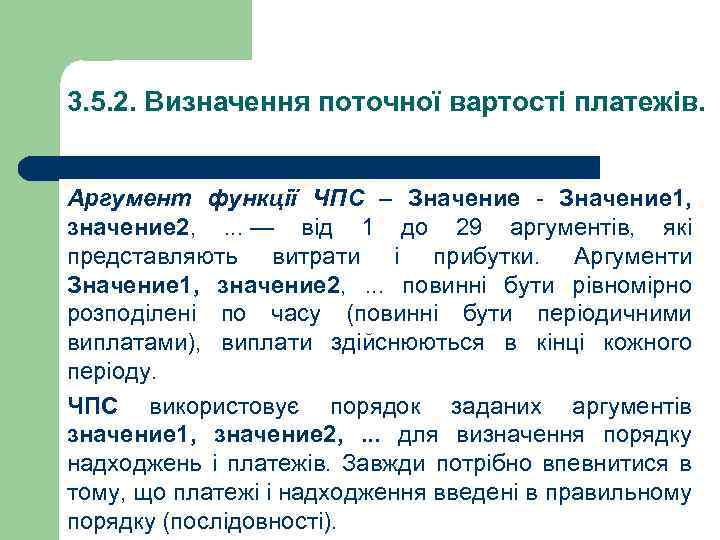 3.5.2. Визначення поточної вартості платежів.

Аргумент функції ЧПС – Значение - Значение1, значение2, ... — від 1 до 29 аргументів, які представляють витрати і прибутки. Аргументи Значение1, значение2, ... повинні бути рівномірно розподілені по часу (повинні бути періодичними виплатами), виплати здійснюються в кінці кожного періоду.

ЧПС використовує порядок заданих аргументів значение1, значение2, ... для визначення порядку надходжень і платежів. Завжди потрібно впевнитися в тому, що платежі і надходження введені в правильному порядку (послідовності).